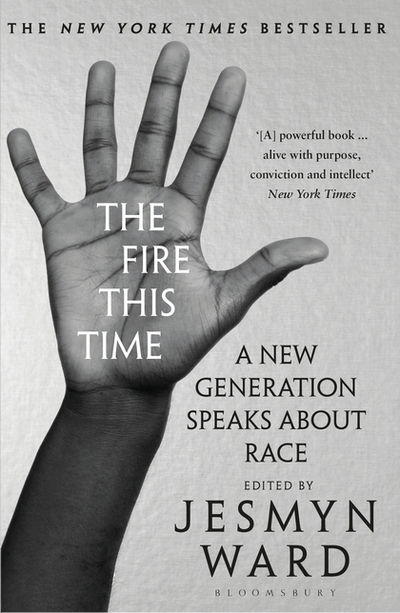 THE NEW YORK TIMES BESTSELLER

'[A] powerful book ... alive with purpose, conviction and intellect'
New York Times

THE FIRE THIS TIME

A NEW GENERATION SPEAKS ABOUT RACE

EDITED BY

JESMYN WARD

BLOOMSBURY